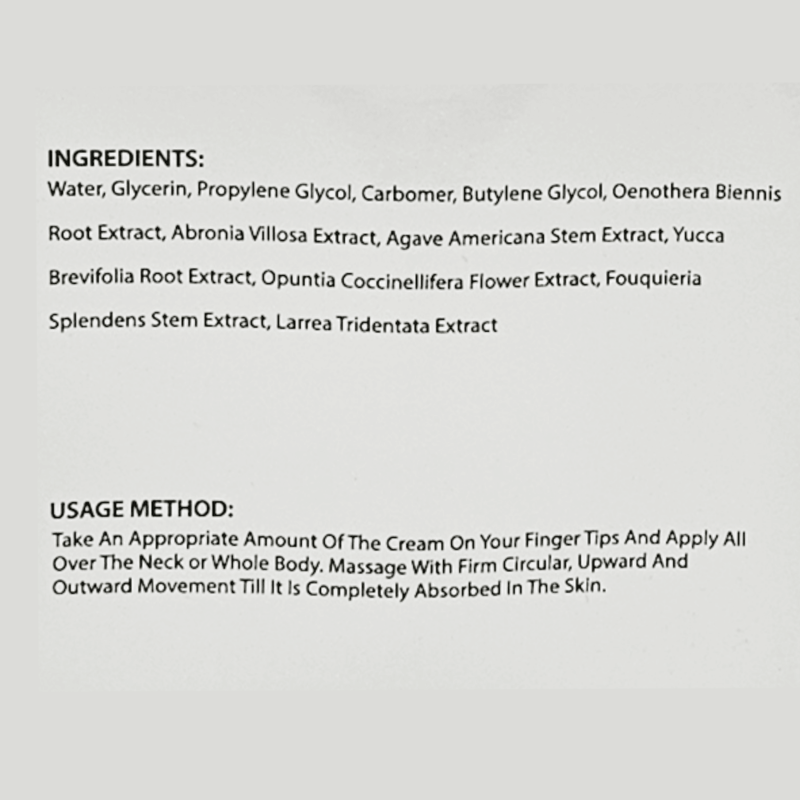 INGREDIENTS:
Water, Glycerin, Propylene Glycol, Carbomer, Butylene Glycol, Oenothera Biennis Root Extract, Abronia Villosa Extract, Agave Americana Stem Extract, Yucca Brevifolia Root Extract, Opuntia Coccinellifera Flower Extract, Fouquieria Splendens Stem Extract, Larrea Tridentata Extract

USAGE METHOD:
Take An Appropriate Amount Of The Cream On Your Finger Tips And Apply All Over The Neck or Whole Body. Massage With Firm Circular, Upward And Outward Movement Till It Is Completely Absorbed In The Skin.